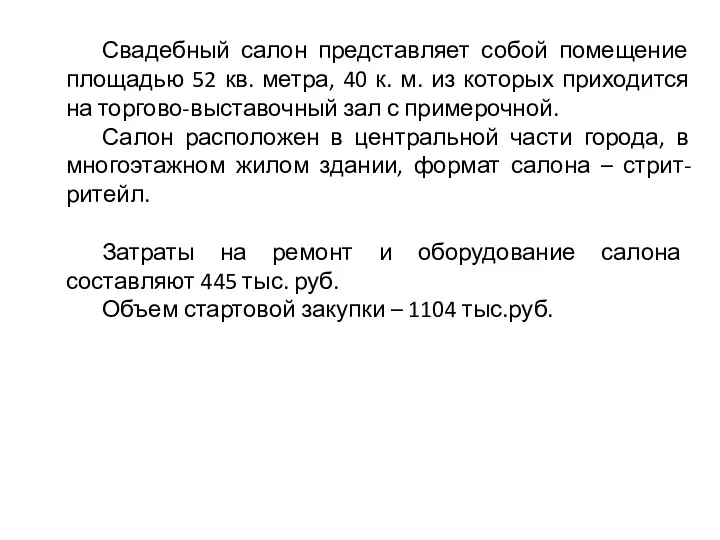 Свадебный салон представляет собой помещение площадью 52 кв. метра, 40 к. м. из которых приходится на торгово-выставочный зал с примерочной.

Салон расположен в центральной части города, в многоэтажном жилом здании, формат салона – стрит-ритейл.

Затраты на ремонт и оборудование салона составляют 445 тыс. руб.

Объем стартовой закупки – 1104 тыс.руб.